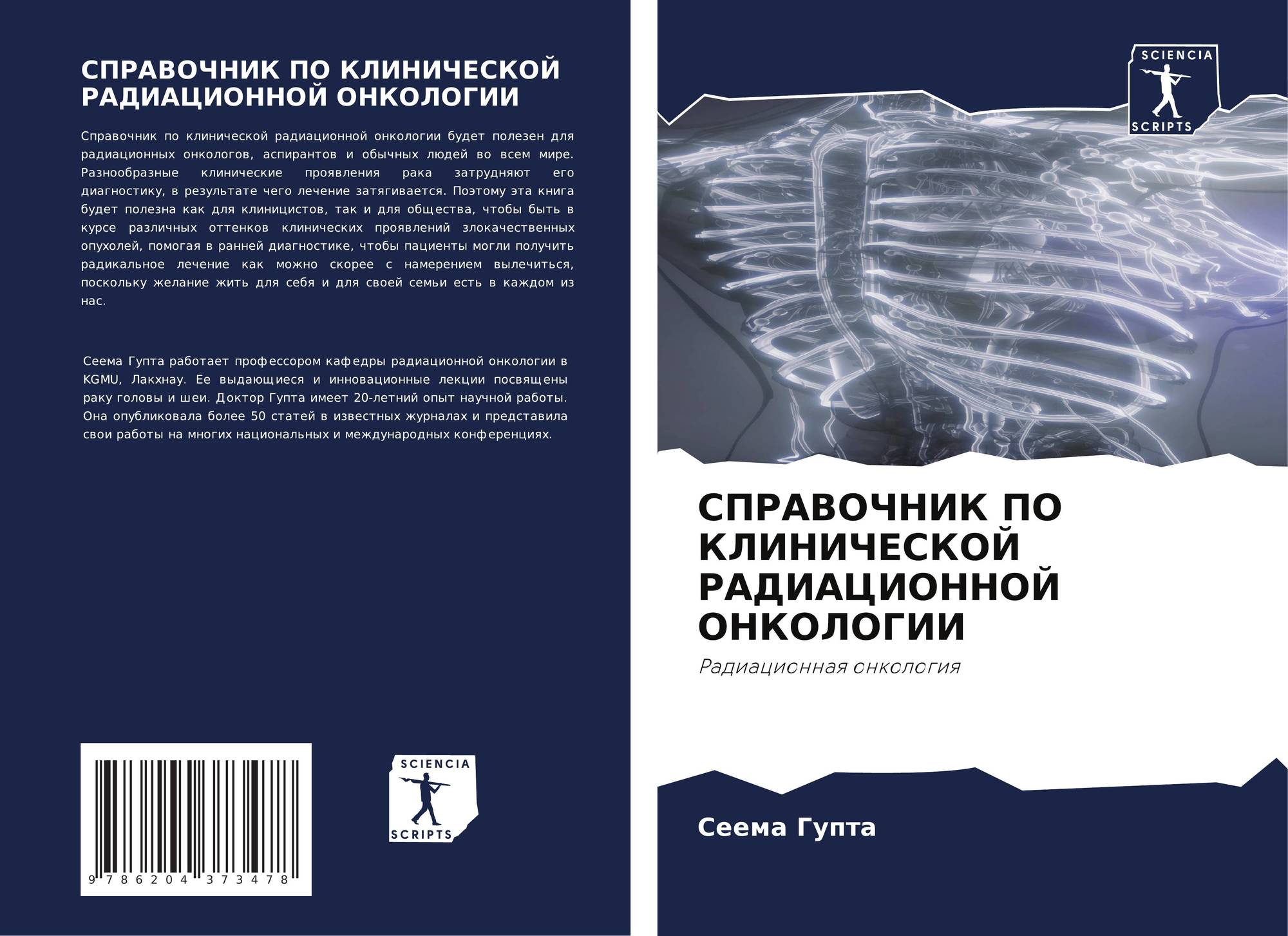 СПРАВОЧНИК ПО КЛИНИЧЕСКОЙ РАДИАЦИОННОЙ ОНКОЛОГИИ

Справочник по клинической радиационной онкологии будет полезен для радиационных онкологов, аспирантов и обычных людей во всем мире. Разнообразные клинические проявления рака затрудняют его диагностику, в результате чего лечение затягивается. Поэтому эта книга будет полезна как для клиницистов, так и для общества, чтобы быть в курсе различных оттенков клинических проявлений злокачественных опухолей, помогая в ранней диагностике, чтобы пациенты могли получить радикальное лечение как можно скорее с намерением вылечиться, поскольку желание жить для себя и для своей семьи есть в каждом из нас.

Сеема Гупта работает профессором кафедры радиационной онкологии в KGMU, Лакхнау. Ее выдающиеся и инновационные лекции посвящены раку головы и шеи. Доктор Гупта имеет 20-летний опыт научной работы. Она опубликовала более 50 статей в известных журналах и представила свои работы на многих национальных и международных конференциях.

9 786204 373478

SCIENCIA
SCRIPTS

SCIENCIA
SCRIPTS

СПРАВОЧНИК ПО КЛИНИЧЕСКОЙ РАДИАЦИОННОЙ ОНКОЛОГИИ

Радиационная онкология

Сеема Гупта